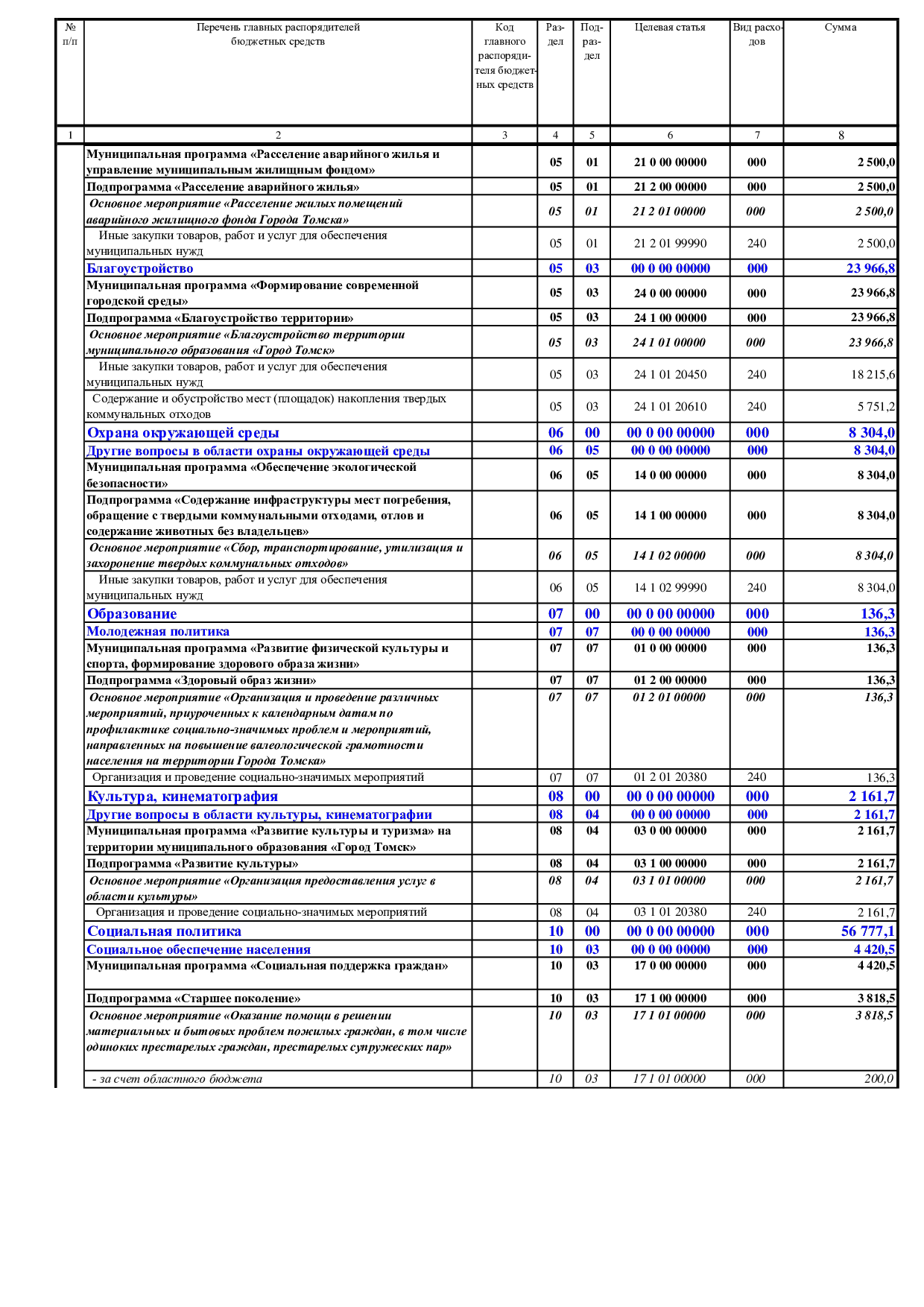 | № п/п | Перечень главных распорядителей бюджетных средств | Код главного распорядителя бюджетных средств | Раздел | Подраздел | Целевая статья | Вид расходов | Сумма |
|---|---|---|---|---|---|---|---|
| 1 | 2 | 3 | 4 | 5 | 6 | 7 | 8 |
| | Муниципальная программа «Расселение аварийного жилья и управление муниципальным жилищным фондом» | | 05 | 01 | 21 0 00 00000 | 000 | 2 500,0 |
| | Подпрограмма «Расселение аварийного жилья» | | 05 | 01 | 21 2 00 00000 | 000 | 2 500,0 |
| | Основное мероприятие «Расселение жилых помещений аварийного жилищного фонда Города Томска» | | 05 | 01 | 21 2 01 00000 | 000 | 2 500,0 |
| | Иные закупки товаров, работ и услуг для обеспечения муниципальных нужд | | 05 | 01 | 21 2 01 99990 | 240 | 2 500,0 |
| | Благоустройство | | 05 | 03 | 00 0 00 00000 | 000 | 23 966,8 |
| | Муниципальная программа «Формирование современной городской среды» | | 05 | 03 | 24 0 00 00000 | 000 | 23 966,8 |
| | Подпрограмма «Благоустройство территории» | | 05 | 03 | 24 1 00 00000 | 000 | 23 966,8 |
| | Основное мероприятие «Благоустройство территории муниципального образования «Город Томск» | | 05 | 03 | 24 1 01 00000 | 000 | 23 966,8 |
| | Иные закупки товаров, работ и услуг для обеспечения муниципальных нужд | | 05 | 03 | 24 1 01 20450 | 240 | 18 215,6 |
| | Содержание и обустройство мест (площадок) накопления твердых коммунальных отходов | | 05 | 03 | 24 1 01 20610 | 240 | 5 751,2 |
| | Охрана окружающей среды | | 06 | 00 | 00 0 00 00000 | 000 | 8 304,0 |
| | Другие вопросы в области охраны окружающей среды | | 06 | 05 | 00 0 00 00000 | 000 | 8 304,0 |
| | Муниципальная программа «Обеспечение экологической безопасности» | | 06 | 05 | 14 0 00 00000 | 000 | 8 304,0 |
| | Подпрограмма «Содержание инфраструктуры мест погребения, обращение с твердыми коммунальными отходами, отлов и содержание животных без владельцев» | | 06 | 05 | 14 1 00 00000 | 000 | 8 304,0 |
| | Основное мероприятие «Сбор, транспортирование, утилизация и захоронение твердых коммунальных отходов» | | 06 | 05 | 14 1 02 00000 | 000 | 8 304,0 |
| | Иные закупки товаров, работ и услуг для обеспечения муниципальных нужд | | 06 | 05 | 14 1 02 99990 | 240 | 8 304,0 |
| | Образование | | 07 | 00 | 00 0 00 00000 | 000 | 136,3 |
| | Молодежная политика | | 07 | 07 | 00 0 00 00000 | 000 | 136,3 |
| | Муниципальная программа «Развитие физической культуры и спорта, формирование здорового образа жизни» | | 07 | 07 | 01 0 00 00000 | 000 | 136,3 |
| | Подпрограмма «Здоровый образ жизни» | | 07 | 07 | 01 2 00 00000 | 000 | 136,3 |
| | Основное мероприятие «Организация и проведение различных мероприятий, приуроченных к календарным датам по профилактике социально-значимых проблем и мероприятий, направленных на повышение валеологической грамотности населения на территории Города Томска» | | 07 | 07 | 01 2 01 00000 | 000 | 136,3 |
| | Организация и проведение социально-значимых мероприятий | | 07 | 07 | 01 2 01 20380 | 240 | 136,3 |
| | Культура, кинематография | | 08 | 00 | 00 0 00 00000 | 000 | 2 161,7 |
| | Другие вопросы в области культуры, кинематографии | | 08 | 04 | 00 0 00 00000 | 000 | 2 161,7 |
| | Муниципальная программа «Развитие культуры и туризма» на территории муниципального образования «Город Томск» | | 08 | 04 | 03 0 00 00000 | 000 | 2 161,7 |
| | Подпрограмма «Развитие культуры» | | 08 | 04 | 03 1 00 00000 | 000 | 2 161,7 |
| | Основное мероприятие «Организация предоставления услуг в области культуры» | | 08 | 04 | 03 1 01 00000 | 000 | 2 161,7 |
| | Организация и проведение социально-значимых мероприятий | | 08 | 04 | 03 1 01 20380 | 240 | 2 161,7 |
| | Социальная политика | | 10 | 00 | 00 0 00 00000 | 000 | 56 777,1 |
| | Социальное обеспечение населения | | 10 | 03 | 00 0 00 00000 | 000 | 4 420,5 |
| | Муниципальная программа «Социальная поддержка граждан» | | 10 | 03 | 17 0 00 00000 | 000 | 4 420,5 |
| | Подпрограмма «Старшее поколение» | | 10 | 03 | 17 1 00 00000 | 000 | 3 818,5 |
| | Основное мероприятие «Оказание помощи в решении материальных и бытовых проблем пожилых граждан, в том числе одиноких престарелых граждан, престарелых супружеских пар» | | 10 | 03 | 17 1 01 00000 | 000 | 3 818,5 |
| | - за счет областного бюджета | | 10 | 03 | 17 1 01 00000 | 000 | 200,0 |